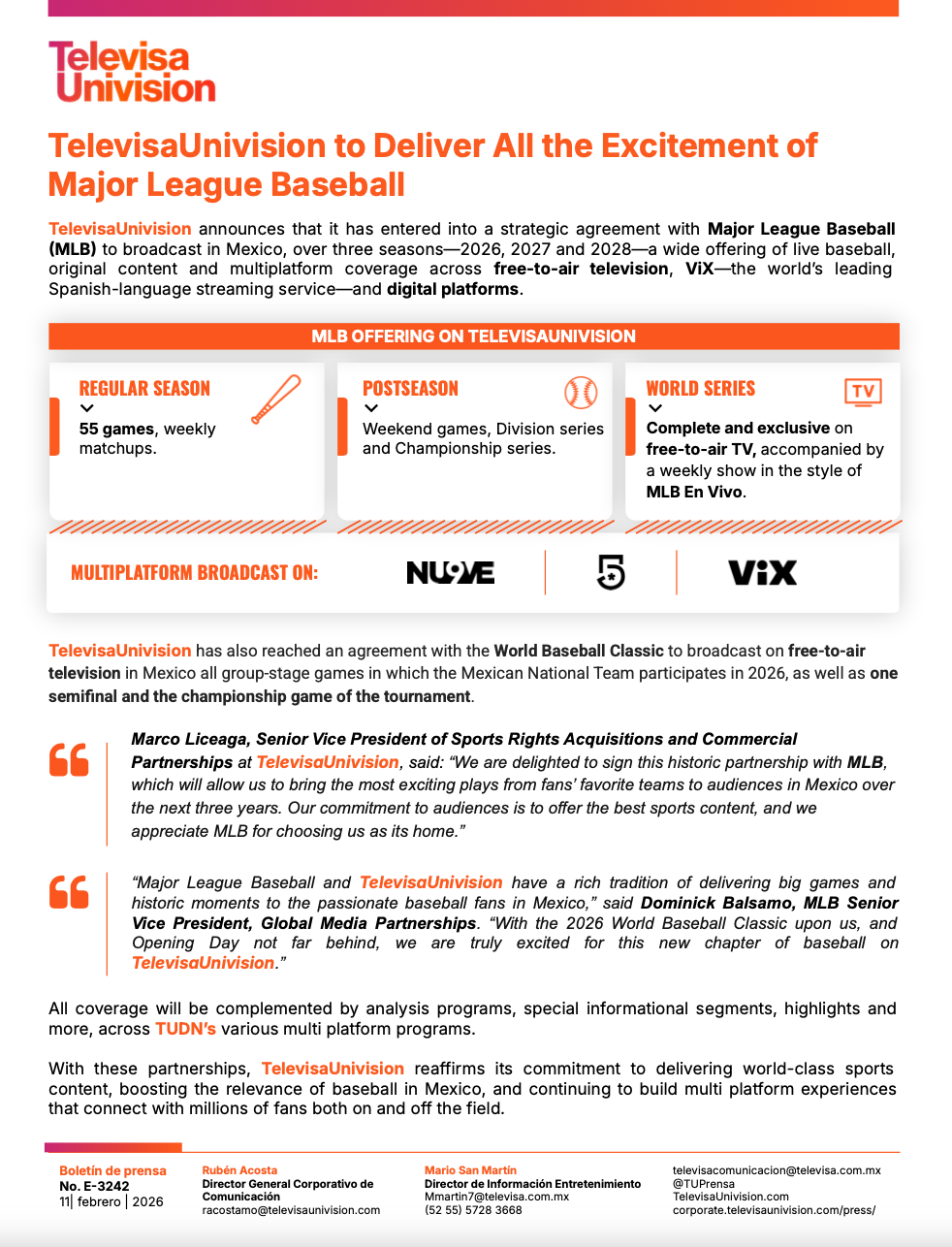 Televisa Univision

TelevisaUnivision to Deliver All the Excitement of Major League Baseball

TelevisaUnivision announces that it has entered into a strategic agreement with Major League Baseball (MLB) to broadcast in Mexico, over three seasons—2026, 2027 and 2028—a wide offering of live baseball, original content and multiplatform coverage across free-to-air television, ViX—the world's leading Spanish-language streaming service—and digital platforms.

MLB OFFERING ON TELEVISAUNIVISION

REGULAR SEASON

55 games, weekly matchups.

POSTSEASON

Weekend games, Division series and Championship series.

WORLD SERIES

TV

Complete and exclusive on free-to-air TV, accompanied by a weekly show in the style of MLB En Vivo.

MULTIPLATFORM BROADCAST ON:

NU9VE

5

ViX

TelevisaUnivision has also reached an agreement with the World Baseball Classic to broadcast on free-to-air television in Mexico all group-stage games in which the Mexican National Team participates in 2026, as well as one semifinal and the championship game of the tournament.

Marco Liceaga, Senior Vice President of Sports Rights Acquisitions and Commercial Partnerships at TelevisaUnivision, said: "We are delighted to sign this historic partnership with MLB, which will allow us to bring the most exciting plays from fans' favorite teams to audiences in Mexico over the next three years. Our commitment to audiences is to offer the best sports content, and we appreciate MLB for choosing us as its home."

"Major League Baseball and TelevisaUnivision have a rich tradition of delivering big games and historic moments to the passionate baseball fans in Mexico," said Dominick Balsamo, MLB Senior Vice President, Global Media Partnerships. "With the 2026 World Baseball Classic upon us, and Opening Day not far behind, we are truly excited for this new chapter of baseball on TelevisaUnivision."

All coverage will be complemented by analysis programs, special informational segments, highlights and more, across TUDN's various multi platform programs.

With these partnerships, TelevisaUnivision reaffirms its commitment to delivering world-class sports content, boosting the relevance of baseball in Mexico, and continuing to build multi platform experiences that connect with millions of fans both on and off the field.

Boletín de prensa
No. E-3242
11| febrero | 2026

Rubén Acosta
Director General Corporativo de Comunicación
racostamo@televisaunivision.com

Mario San Martín
Director de Información Entretenimiento
Mmartin7@televisa.com.mx
(52 55) 5728 3668

televisacomunicacion@televisa.com.mx
@TUPrensa
TelevisaUnivision.com
corporate.televisaunivision.com/press/